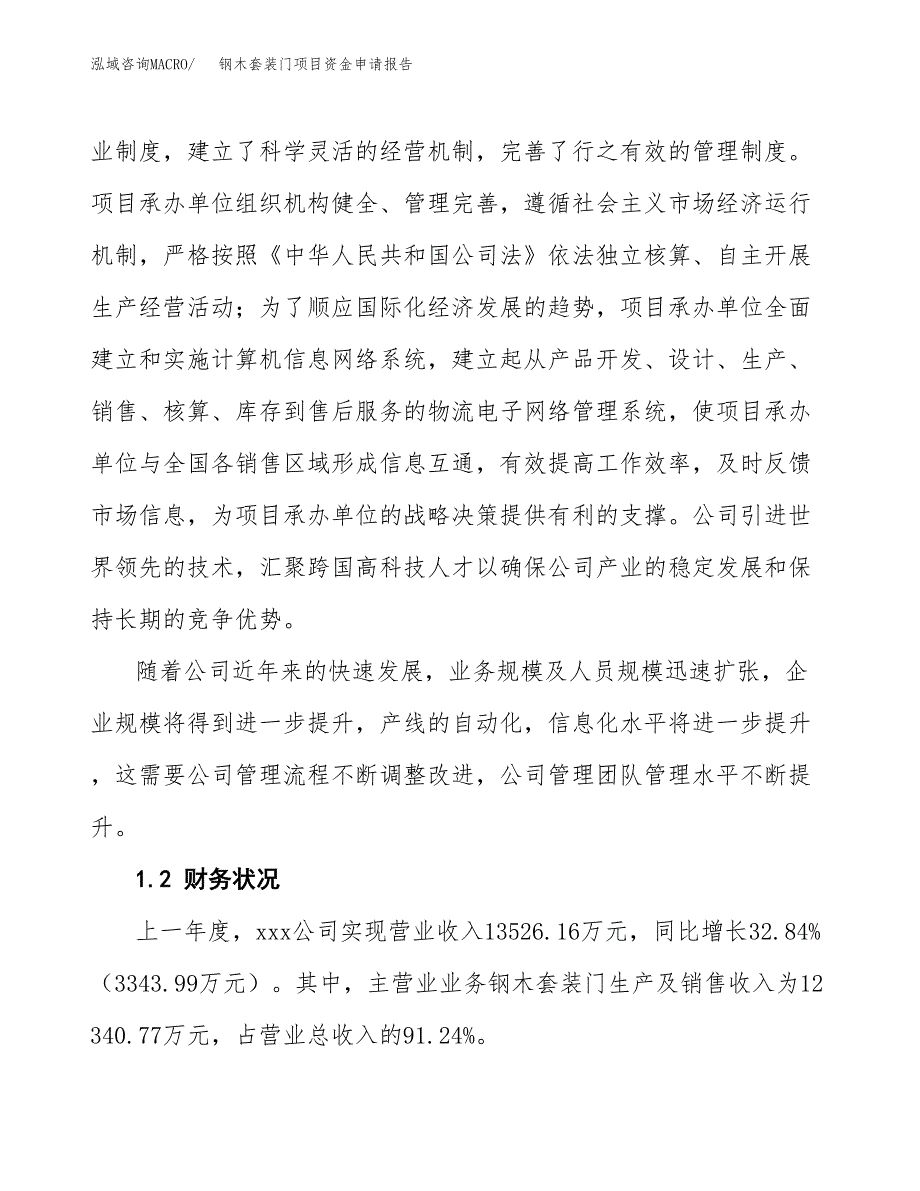 泓域咨询MACRO/　钢木套装门项目资金申请报告

业制度，建立了科学灵活的经营机制，完善了行之有效的管理制度。项目承办单位组织机构健全、管理完善，遵循社会主义市场经济运行机制，严格按照《中华人民共和国公司法》依法独立核算、自主开展生产经营活动；为了顺应国际化经济发展的趋势，项目承办单位全面建立和实施计算机信息网络系统，建立起从产品开发、设计、生产、销售、核算、库存到售后服务的物流电子网络管理系统，使项目承办单位与全国各销售区域形成信息互通，有效提高工作效率，及时反馈市场信息，为项目承办单位的战略决策提供有利的支撑。公司引进世界领先的技术，汇聚跨国高科技人才以确保公司产业的稳定发展和保持长期的竞争优势。

随着公司近年来的快速发展，业务规模及人员规模迅速扩张，企业规模将得到进一步提升，产线的自动化，信息化水平将进一步提升，这需要公司管理流程不断调整改进，公司管理团队管理水平不断提升。

1.2 财务状况

上一年度，xxx公司实现营业收入13526.16万元，同比增长32.84%（3343.99万元）。其中，主营业业务钢木套装门生产及销售收入为12340.77万元，占营业总收入的91.24%。